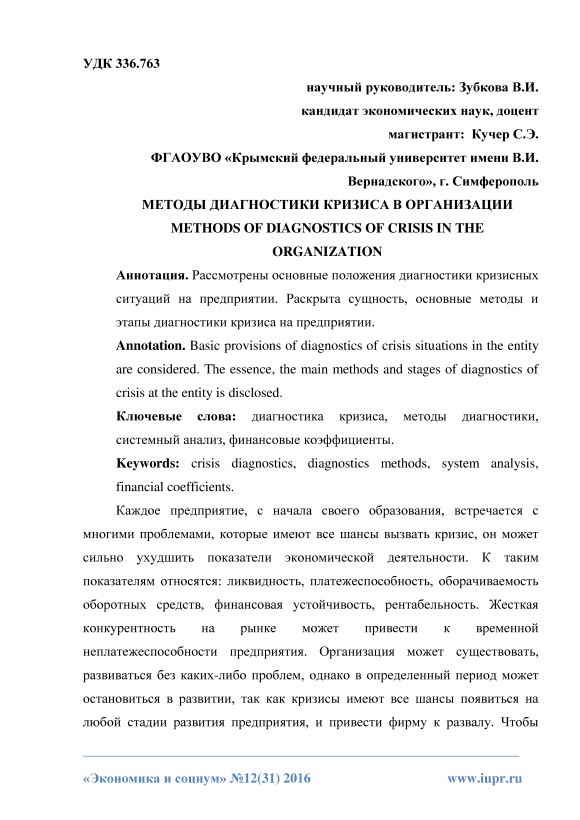 УДК 336.763

научный руководитель: Зубкова В.И.

кандидат экономических наук, доцент

магистрант: Кучер С.Э.

ФГАОУВО «Крымский федеральный университет имени В.И. Вернадского», г. Симферополь

МЕТОДЫ ДИАГНОСТИКИ КРИЗИСА В ОРГАНИЗАЦИИ

METHODS OF DIAGNOSTICS OF CRISIS IN THE ORGANIZATION

Аннотация. Рассмотрены основные положения диагностики кризисных ситуаций на предприятии. Раскрыта сущность, основные методы и этапы диагностики кризиса на предприятии.

Annotation. Basic provisions of diagnostics of crisis situations in the entity are considered. The essence, the main methods and stages of diagnostics of crisis at the entity is disclosed.

Ключевые слова: диагностика кризиса, методы диагностики, системный анализ, финансовые коэффициенты.

Keywords: crisis diagnostics, diagnostics methods, system analysis, financial coefficients.

Каждое предприятие, с начала своего образования, встречается с многими проблемами, которые имеют все шансы вызвать кризис, он может сильно ухудшить показатели экономической деятельности. К таким показателям относятся: ликвидность, платежеспособность, оборачиваемость оборотных средств, финансовая устойчивость, рентабельность. Жесткая конкурентность на рынке может привести к временной неплатежеспособности предприятия. Организация может существовать, развиваться без каких-либо проблем, однако в определенный период может остановиться в развитии, так как кризисы имеют все шансы появиться на любой стадии развития предприятия, и привести фирму к развалу. Чтобы

«Экономика и социум» №12(31) 2016 www.iupr.ru